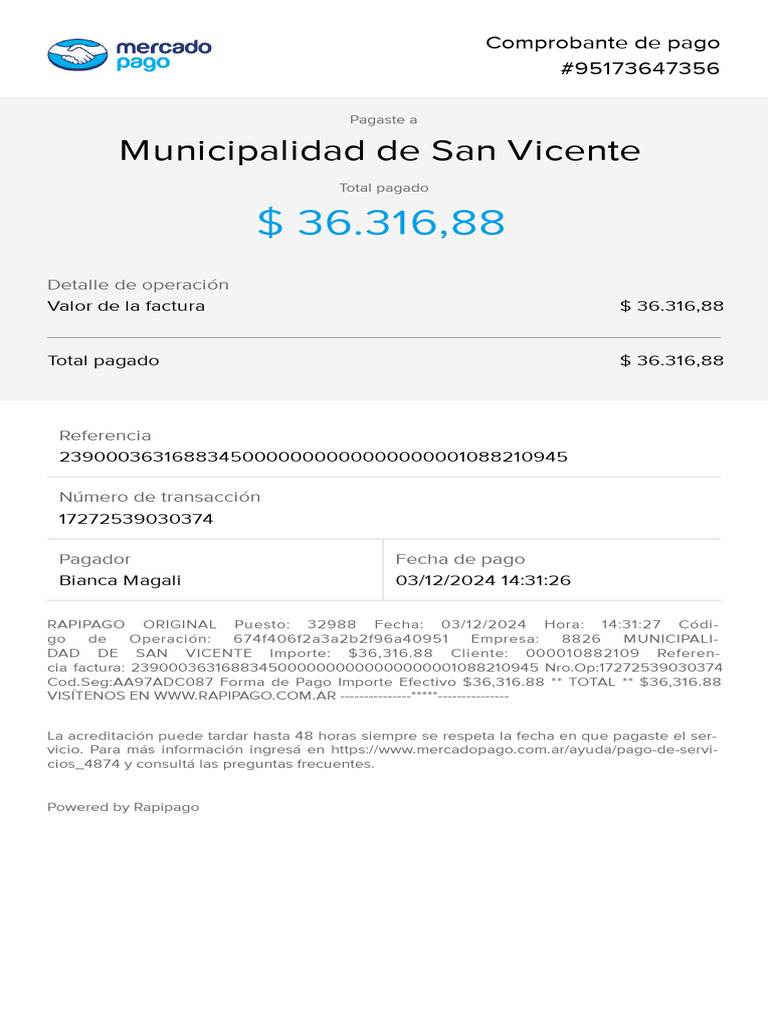 mercado pago

Comprobante de pago
#95173647356

Pagaste a

Municipalidad de San Vicente

Total pagado

$ 36.316,88

Detalle de operación
Valor de la factura $ 36.316,88

Total pagado $ 36.316,88

Referencia
23900036316883450000000000000000001088210945

Número de transacción
17272539030374

Pagador
Bianca Magali

Fecha de pago
03/12/2024 14:31:26

RAPIPAGO ORIGINAL Puesto: 32988 Fecha: 03/12/2024 Hora: 14:31:27 Código de Operación: 674f406f2a3a2b2f96a40951 Empresa: 8826 MUNICIPALIDAD DE SAN VICENTE Importe: $36,316.88 Cliente: 000010882109 Referencia factura: 23900036316883450000000000000000001088210945 Nro.Op:17272539030374 Cod.Seg:AA97ADC087 Forma de Pago Importe Efectivo $36,316.88 ** TOTAL ** $36,316.88 VISÍTENOS EN WWW.RAPIPAGO.COM.AR ---------------*****---------------

La acreditación puede tardar hasta 48 horas siempre se respeta la fecha en que pagaste el servicio. Para más información ingresá en https://www.mercadopago.com.ar/ayuda/pago-de-servicios_4874 y consultá las preguntas frecuentes.

Powered by Rapipago